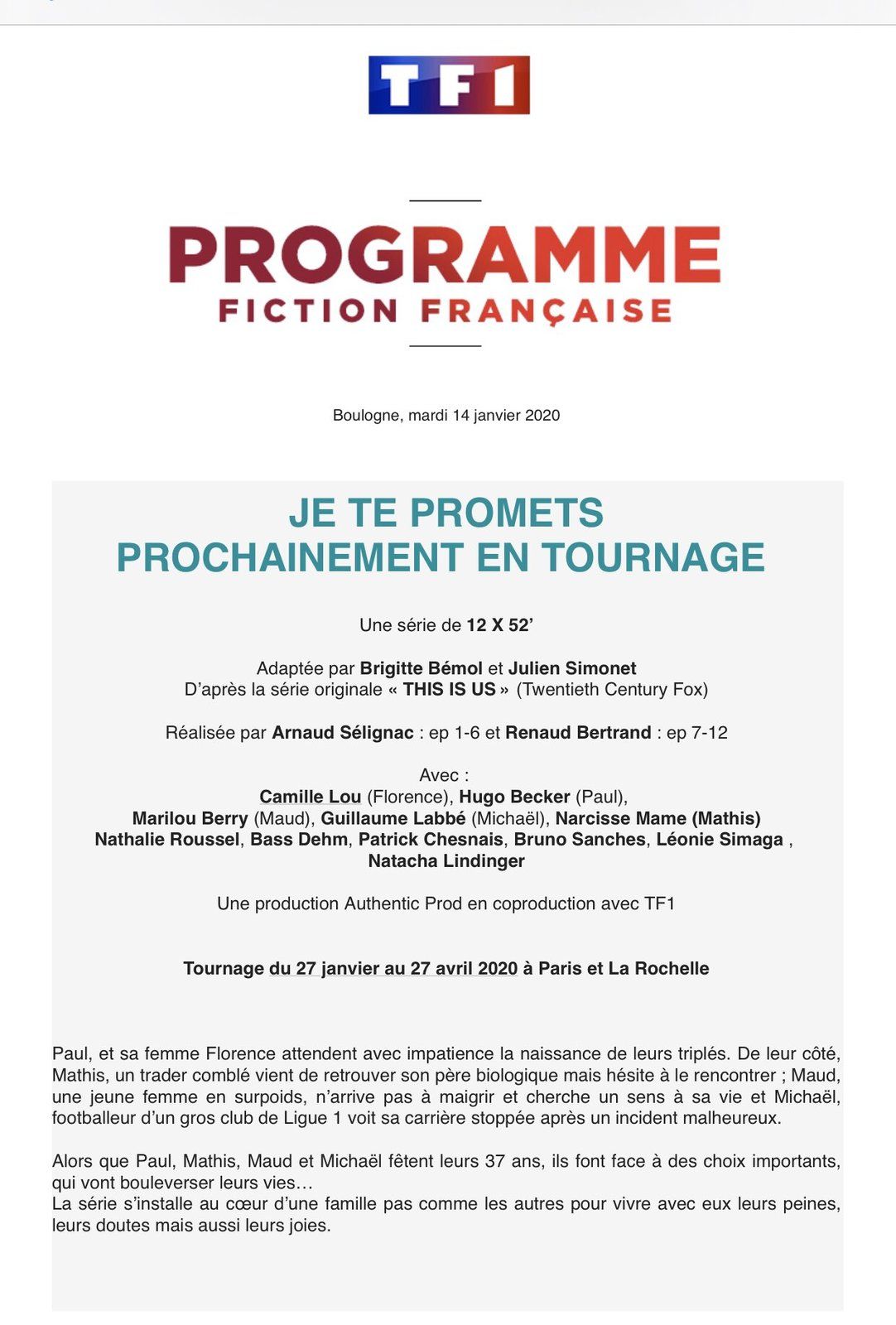 TF1

PROGRAMME
FICTION FRANÇAISE

Boulogne, mardi 14 janvier 2020

JE TE PROMETS
PROCHAINEMENT EN TOURNAGE

Une série de 12 X 52'

Adaptée par Brigitte Bémol et Julien Simonet
D'après la série originale « THIS IS US » (Twentieth Century Fox)

Réalisée par Arnaud Sélignac : ep 1-6 et Renaud Bertrand : ep 7-12

Avec :
Camille Lou (Florence), Hugo Becker (Paul),
Marilou Berry (Maud), Guillaume Labbé (Michaël), Narcisse Mame (Mathis)
Nathalie Roussel, Bass Dehm, Patrick Chesnais, Bruno Sanches, Léonie Simaga ,
Natacha Lindinger

Une production Authentic Prod en coproduction avec TF1

Tournage du 27 janvier au 27 avril 2020 à Paris et La Rochelle

Paul, et sa femme Florence attendent avec impatience la naissance de leurs triplés. De leur côté, Mathis, un trader comblé vient de retrouver son père biologique mais hésite à le rencontrer ; Maud, une jeune femme en surpoids, n'arrive pas à maigrir et cherche un sens à sa vie et Michaël, footballeur d'un gros club de Ligue 1 voit sa carrière stoppée après un incident malheureux.

Alors que Paul, Mathis, Maud et Michaël fêtent leurs 37 ans, ils font face à des choix importants, qui vont bouleverser leurs vies…
La série s'installe au cœur d'une famille pas comme les autres pour vivre avec eux leurs peines, leurs doutes mais aussi leurs joies.